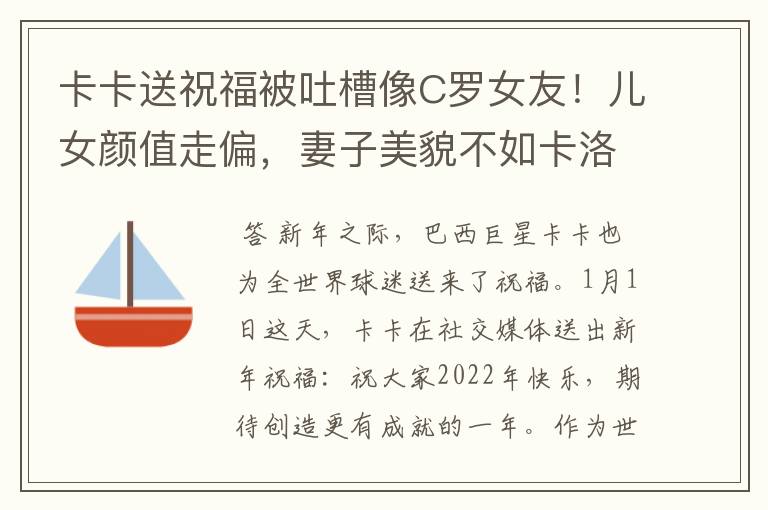 卡卡送祝福被吐槽像C罗女友！儿女颜值走偏，妻子美貌不如卡洛

答 新年之际，巴西巨星卡卡也为全世界球迷送来了祝福。1月1日这天，卡卡在社交媒体送出新年祝福：祝大家2022年快乐，期待创造更有成就的一年。作为世